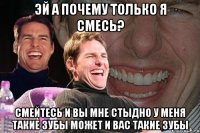 ЭЙ А ПОЧЕМУ ТОЛЬКО Я СМЕСЬ?

СМЕЙТЕСЬ И ВЫ МНЕ СТЫДНО У МЕНЯ ТАКИЕ ЗУБЫ МОЖЕТ И ВАС ТАКИЕ ЗУБЫ